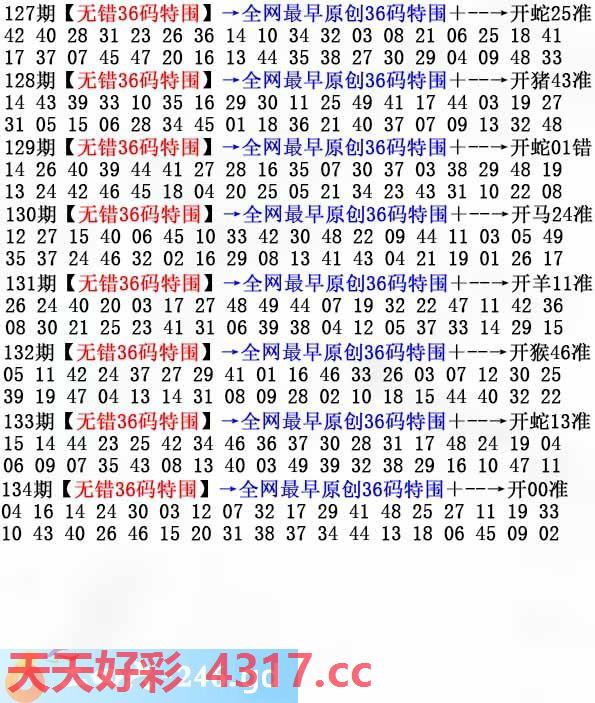 127期【无错36码特围】→全网最早原创36码特围+--→开蛇25准
42 40 28 31 23 26 36 14 10 34 32 03 08 21 06 25 18 41
17 37 07 45 47 20 16 13 44 35 38 27 30 29 04 09 48 33
128期【无错36码特围】→全网最早原创36码特围+--→开猪43准
14 43 39 33 10 35 16 29 30 11 25 49 41 17 44 03 19 27
31 05 15 06 28 34 45 01 18 36 21 40 37 07 09 13 32 48
129期【无错36码特围】→全网最早原创36码特围+--→开蛇01错
14 26 40 39 44 41 27 28 16 35 07 30 37 03 38 29 48 19
13 24 42 46 45 18 04 20 25 05 21 34 23 43 31 10 22 08
130期【无错36码特围】→全网最早原创36码特围+--→开马24准
12 27 15 40 06 45 10 33 42 30 48 22 09 44 11 03 05 49
35 37 24 46 32 02 16 29 08 13 41 43 04 21 19 01 26 17
131期【无错36码特围】→全网最早原创36码特围+--→开羊11准
26 24 40 20 03 17 27 48 49 44 07 19 32 22 47 11 42 36
08 30 21 25 23 41 31 06 39 38 04 12 05 37 33 14 29 15
132期【无错36码特围】→全网最早原创36码特围+--→开猴46准
05 11 42 24 37 27 29 41 01 16 46 33 26 03 07 12 30 25
39 19 47 04 13 14 31 08 09 28 02 10 18 15 44 40 32 22
133期【无错36码特围】→全网最早原创36码特围+--→开蛇13准
15 14 44 23 25 42 34 46 36 37 30 28 31 17 48 24 19 04
06 09 07 35 43 08 13 40 03 49 39 32 38 29 16 10 47 11
134期【无错36码特围】→全网最早原创36码特围+--→开00准
04 16 14 24 30 03 12 07 32 17 29 41 48 25 27 11 19 33
10 43 40 26 46 15 20 31 38 37 34 44 13 18 06 45 09 02
天天好彩 4317.cc